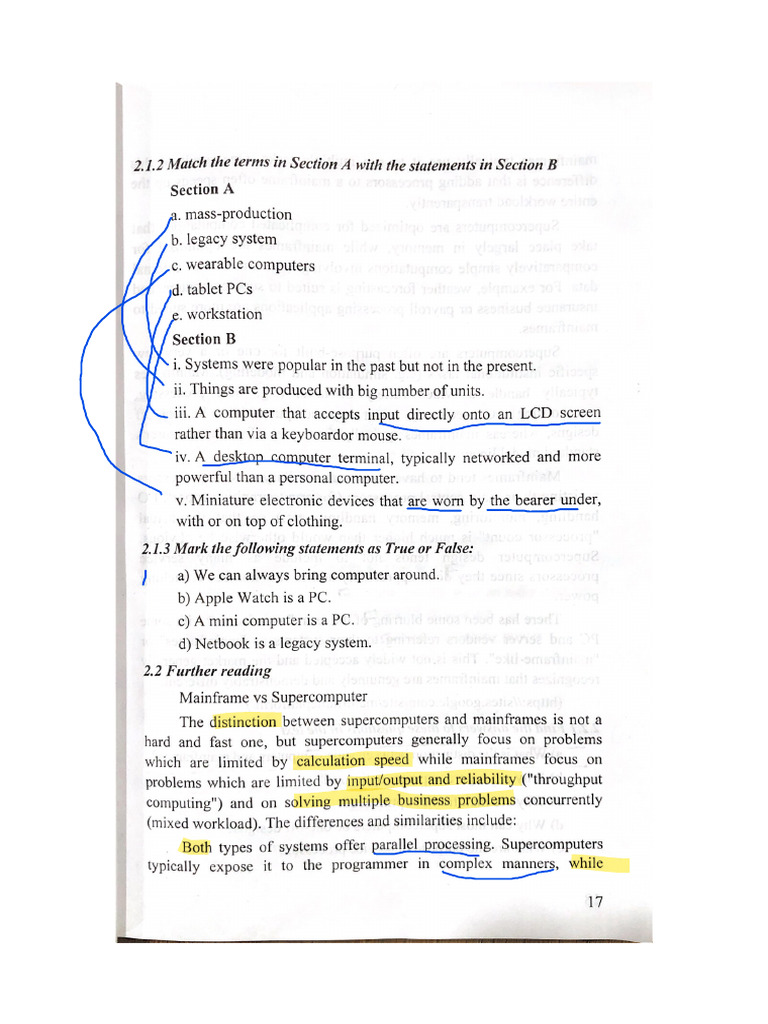 2.1.2 Match the terms in Section A with the statements in Section B

Section A

a. mass-production

b. legacy system

c. wearable computers

d. tablet PCs

e. workstation

Section B

i. Systems were popular in the past but not in the present.

ii. Things are produced with big number of units.

iii. A computer that accepts input directly onto an LCD screen rather than via a keyboardor mouse.

iv. A desktop computer terminal, typically networked and more powerful than a personal computer.

v. Miniature electronic devices that are worn by the bearer under, with or on top of clothing.

2.1.3 Mark the following statements as True or False:

a) We can always bring computer around.

b) Apple Watch is a PC.

c) A mini computer is a PC.

d) Netbook is a legacy system.

2.2 Further reading

Mainframe vs Supercomputer

The distinction between supercomputers and mainframes is not a hard and fast one, but supercomputers generally focus on problems which are limited by calculation speed while mainframes focus on problems which are limited by input/output and reliability ("throughput computing") and on solving multiple business problems concurrently (mixed workload). The differences and similarities include:

Both types of systems offer parallel processing. Supercomputers typically expose it to the programmer in complex manners, while

17